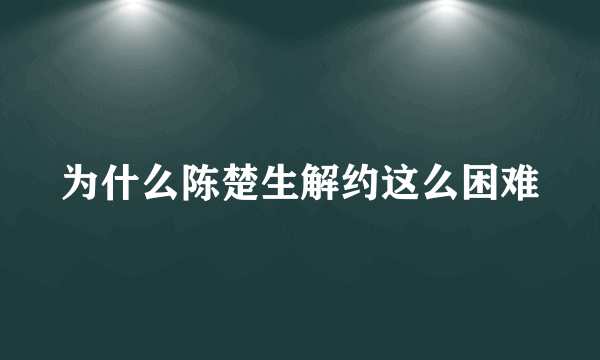 为什么陈楚生解约这么困难